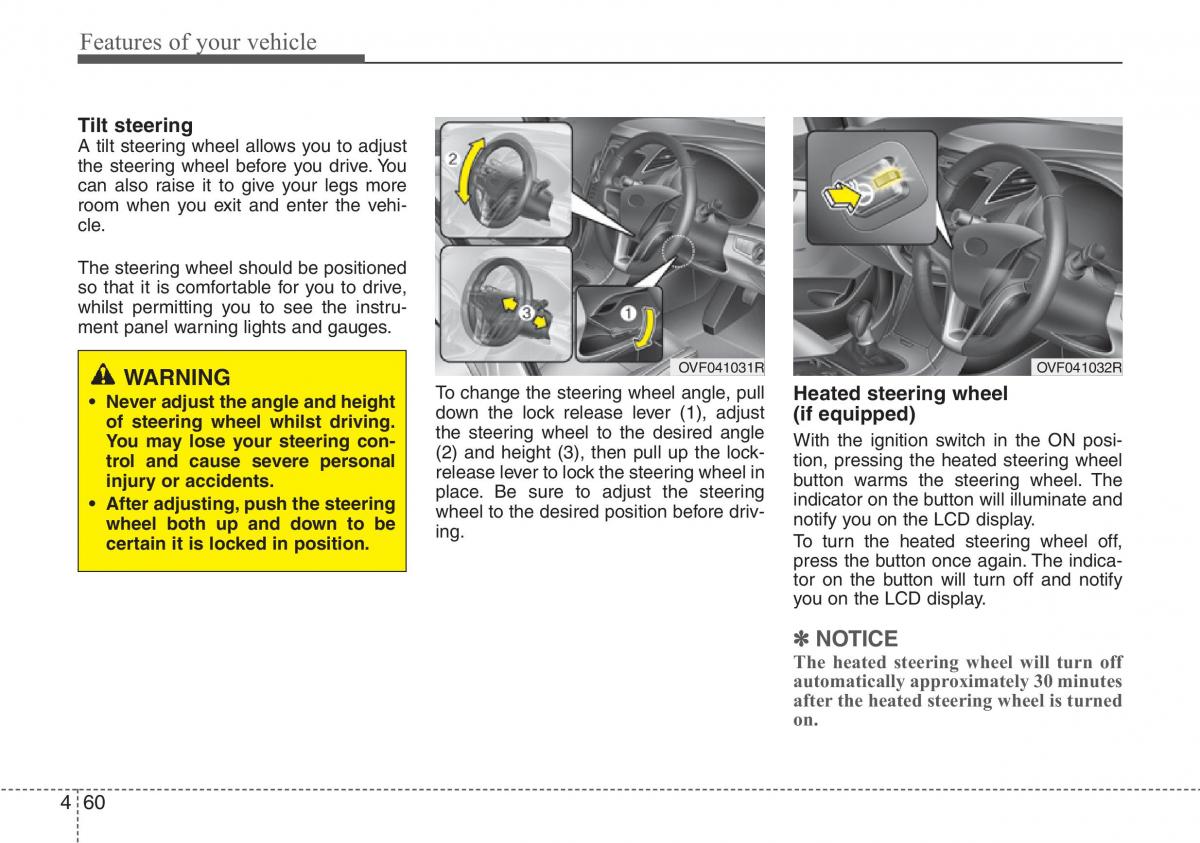 Features of your vehicle

Tilt steering
A tilt steering wheel allows you to adjust the steering wheel before you drive. You can also raise it to give your legs more room when you exit and enter the vehicle.

The steering wheel should be positioned so that it is comfortable for you to drive, whilst permitting you to see the instrument panel warning lights and gauges.

WARNING
• Never adjust the angle and height of steering wheel whilst driving. You may lose your steering control and cause severe personal injury or accidents.
• After adjusting, push the steering wheel both up and down to be certain it is locked in position.

2
3
1
OVF041031R

To change the steering wheel angle, pull down the lock release lever (1), adjust the steering wheel to the desired angle (2) and height (3), then pull up the lock-release lever to lock the steering wheel in place. Be sure to adjust the steering wheel to the desired position before driving.

OVF041032R

Heated steering wheel (if equipped)
With the ignition switch in the ON position, pressing the heated steering wheel button warms the steering wheel. The indicator on the button will illuminate and notify you on the LCD display.
To turn the heated steering wheel off, press the button once again. The indicator on the button will turn off and notify you on the LCD display.

✽ NOTICE
The heated steering wheel will turn off automatically approximately 30 minutes after the heated steering wheel is turned on.

4 60